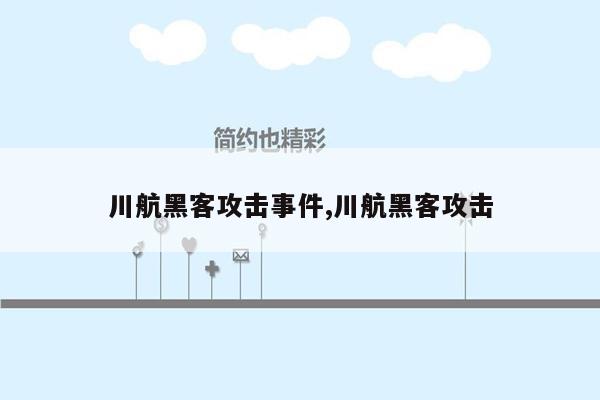 简约也精彩

川航黑客攻击事件,川航黑客攻击